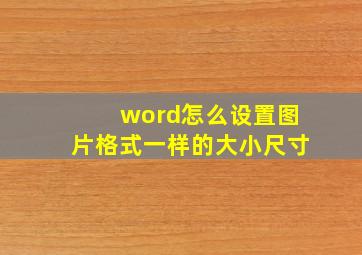 word怎么设置图片格式一样的大小尺寸